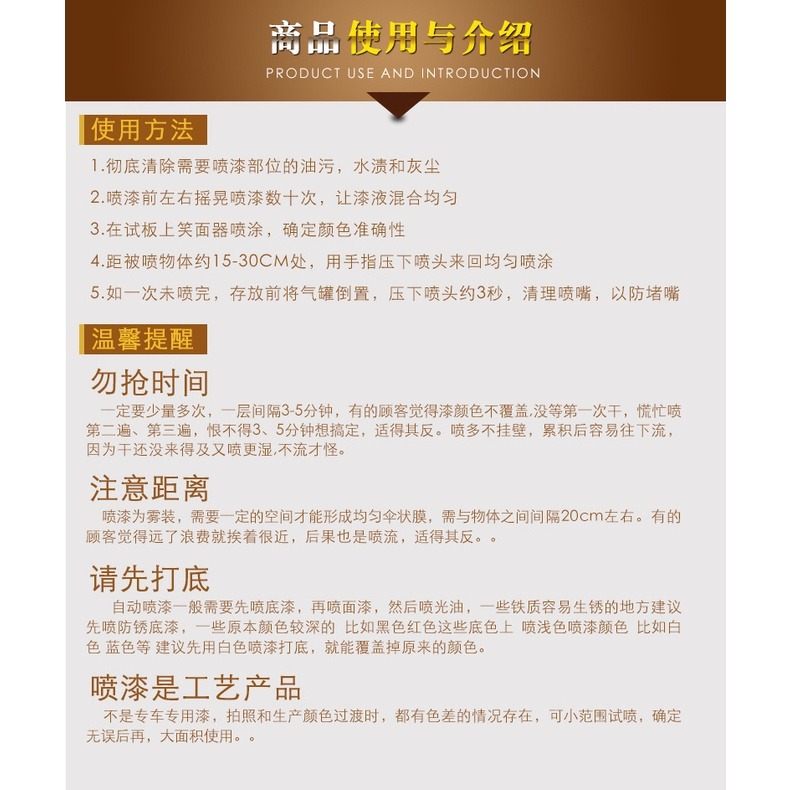 商品使用与介绍
PRODUCT USE AND INTRODUCTION

使用方法

1.彻底清除需要喷漆部位的油污，水渍和灰尘

2.喷漆前左右摇晃喷漆数十次，让漆液混合均匀

3.在试板上笑面器喷涂，确定颜色准确性

4.距被喷物体约15-30CM处，用手指压下喷头来回均匀喷涂

5.如一次未喷完，存放前将气罐倒置，压下喷头约3秒，清理喷嘴，以防堵嘴

温馨提醒

勿抢时间

一定要少量多次，一层间隔3-5分钟，有的顾客觉得漆颜色不覆盖,没等第一次干，慌忙喷第二遍、第三遍，恨不得3、5分钟想搞定，适得其反。喷多不挂壁，累积后容易往下流，因为干还没来得及又喷更湿,不流才怪。

注意距离

喷漆为雾装，需要一定的空间才能形成均匀伞状膜，需与物体之间间隔20cm左右。有的顾客觉得远了浪费就挨着很近，后果也是喷流，适得其反。。

请先打底

自动喷漆一般需要先喷底漆，再喷面漆，然后喷光油，一些铁质容易生锈的地方建议先喷防锈底漆，一些原本颜色较深的 比如黑色红色这些底色上 喷浅色喷漆颜色 比如白色 蓝色等 建议先用白色喷漆打底，就能覆盖掉原来的颜色。

喷漆是工艺产品

不是专车专用漆，拍照和生产颜色过渡时，都有色差的情况存在，可小范围试喷，确定无误后再，大面积使用。。